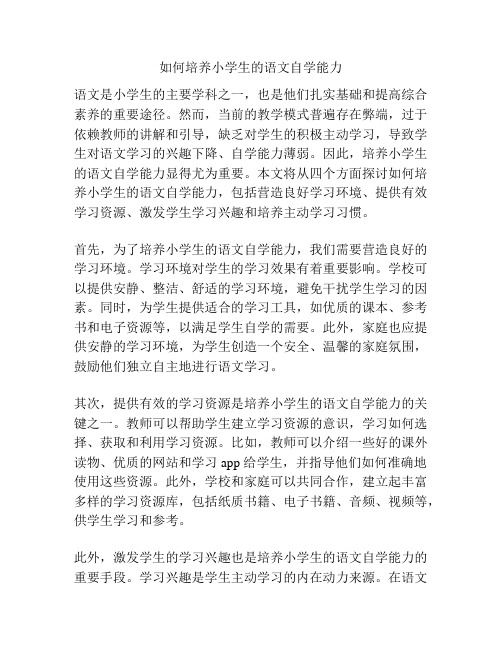 如何培养小学生的语文自学能力

语文是小学生的主要学科之一，也是他们扎实基础和提高综合素养的重要途径。然而，当前的教学模式普遍存在弊端，过于依赖教师的讲解和引导，缺乏对学生的积极主动学习，导致学生对语文学习的兴趣下降、自学能力薄弱。因此，培养小学生的语文自学能力显得尤为重要。本文将从四个方面探讨如何培养小学生的语文自学能力，包括营造良好学习环境、提供有效学习资源、激发学生学习兴趣和培养主动学习习惯。

首先，为了培养小学生的语文自学能力，我们需要营造良好的学习环境。学习环境对学生的学习效果有着重要影响。学校可以提供安静、整洁、舒适的学习环境，避免干扰学生学习的因素。同时，为学生提供适合的学习工具，如优质的课本、参考书和电子资源等，以满足学生自学的需要。此外，家庭也应提供安静的学习环境，为学生创造一个安全、温馨的家庭氛围，鼓励他们独立自主地进行语文学习。

其次，提供有效的学习资源是培养小学生的语文自学能力的关键之一。教师可以帮助学生建立学习资源的意识，学习如何选择、获取和利用学习资源。比如，教师可以介绍一些好的课外读物、优质的网站和学习 app 给学生，并指导他们如何准确地使用这些资源。此外，学校和家庭可以共同合作，建立起丰富多样的学习资源库，包括纸质书籍、电子书籍、音频、视频等，供学生学习和参考。

此外，激发学生的学习兴趣也是培养小学生的语文自学能力的重要手段。学习兴趣是学生主动学习的内在动力来源。在语文